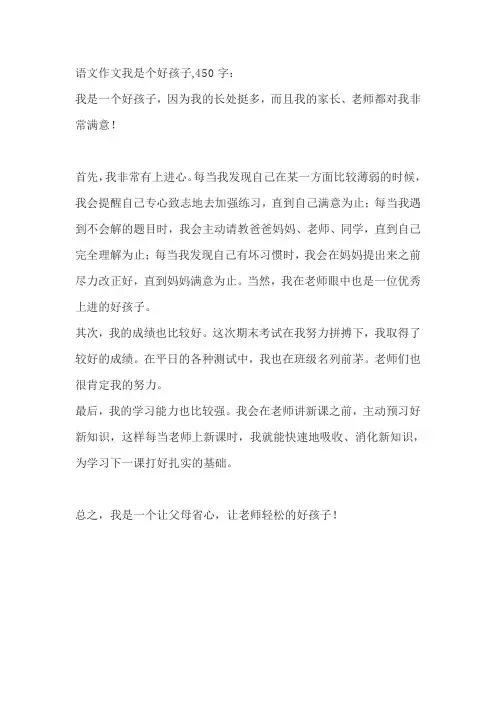 语文作文我是个好孩子,450 字：

我是一个好孩子，因为我的长处挺多，而且我的家长、老师都对我非常满意！

首先，我非常有上进心。每当我发现自己在某一方面比较薄弱的时候，我会提醒自己专心致志地去加强练习，直到自己满意为止；每当我遇到不会解的题目时，我会主动请教爸爸妈妈、老师、同学，直到自己完全理解为止；每当我发现自己有坏习惯时，我会在妈妈提出来之前尽力改正好，直到妈妈满意为止。当然，我在老师眼中也是一位优秀上进的好孩子。

其次，我的成绩也比较好。这次期末考试在我努力拼搏下，我取得了较好的成绩。在平日的各种测试中，我也在班级名列前茅。老师们也很肯定我的努力。

最后，我的学习能力也比较强。我会在老师讲新课之前，主动预习好新知识，这样每当老师上新课时，我就能快速地吸收、消化新知识，为学习下一课打好扎实的基础。

总之，我是一个让父母省心，让老师轻松的好孩子！